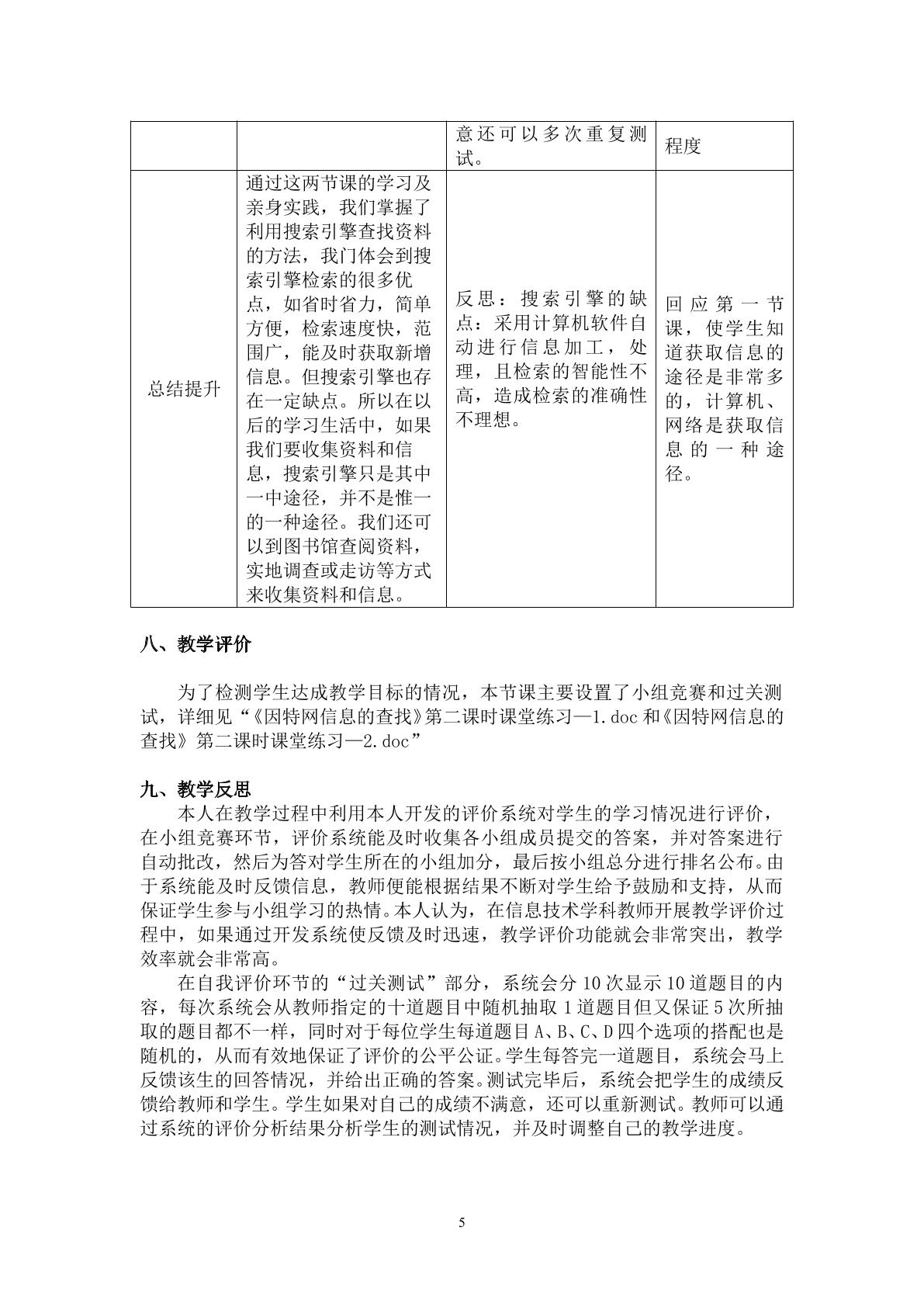 |  |  | 意还可以多次重复测试。 | 程度 |
|---|---|---|---|
| 总结提升 | 通过这两节课的学习及亲身实践，我们掌握了利用搜索引擎查找资料的方法，我门体会到搜索引擎检索的很多优点，如省时省力，简单方便，检索速度快，范围广，能及时获取新增信息。但搜索引擎也存在一定缺点。所以在以后的学习生活中，如果我们要收集资料和信息，搜索引擎只是其中一中途径，并不是惟一的一种途径。我们还可以到图书馆查阅资料，实地调查或走访等方式来收集资料和信息。 | 反思：搜索引擎的缺点：采用计算机软件自动进行信息加工，处理，且检索的智能性不高，造成检索的准确性不理想。 | 回应第一节课，使学生知道获取信息的途径是非常多的，计算机、网络是获取信息的一种途径。 |

八、教学评价

为了检测学生达成教学目标的情况，本节课主要设置了小组竞赛和过关测试，详细见“《因特网信息的查找》第二课时课堂练习—1.doc和《因特网信息的查找》第二课时课堂练习—2.doc”

九、教学反思

本人在教学过程中利用本人开发的评价系统对学生的学习情况进行评价，在小组竞赛环节，评价系统能及时收集各小组成员提交的答案，并对答案进行自动批改，然后为答对学生所在的小组加分，最后按小组总分进行排名公布。由于系统能及时反馈信息，教师便能根据结果不断对学生给予鼓励和支持，从而保证学生参与小组学习的热情。本人认为，在信息技术学科教师开展教学评价过程中，如果通过开发系统使反馈及时迅速，教学评价功能就会非常突出，教学效率就会非常高。

在自我评价环节的“过关测试”部分，系统会分10次显示10道题目的内容，每次系统会从教师指定的十道题目中随机抽取1道题目但又保证5次所抽取的题目都不一样，同时对于每位学生每道题目A、B、C、D四个选项的搭配也是随机的，从而有效地保证了评价的公平公证。学生每答完一道题目，系统会马上反馈该生的回答情况，并给出正确的答案。测试完毕后，系统会把学生的成绩反馈给教师和学生。学生如果对自己的成绩不满意，还可以重新测试。教师可以通过系统的评价分析结果分析学生的测试情况，并及时调整自己的教学进度。

5